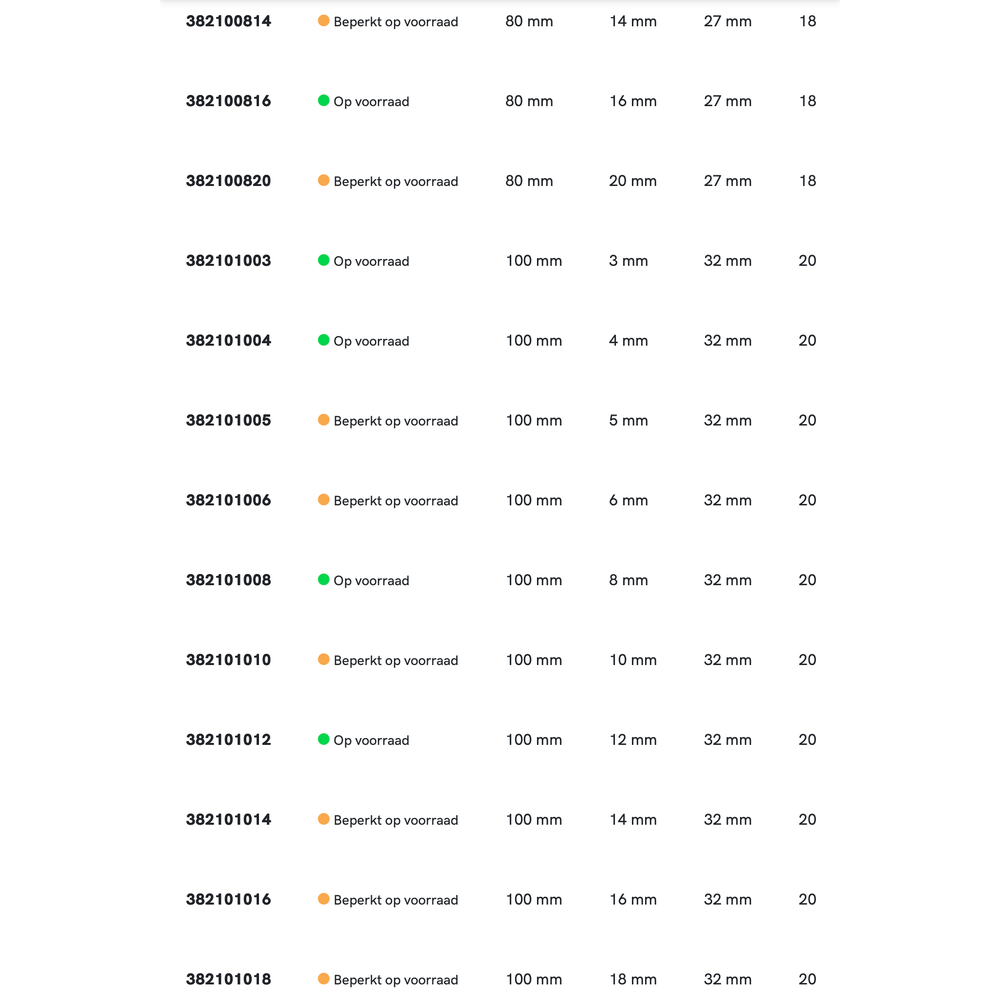 | 382100814 | Beperkt op voorraad | 80 mm | 14 mm | 27 mm | 18 |
|---|---|---|---|---|---|
| 382100816 | Op voorraad | 80 mm | 16 mm | 27 mm | 18 |
| 382100820 | Beperkt op voorraad | 80 mm | 20 mm | 27 mm | 18 |
| 382101003 | Op voorraad | 100 mm | 3 mm | 32 mm | 20 |
| 382101004 | Op voorraad | 100 mm | 4 mm | 32 mm | 20 |
| 382101005 | Beperkt op voorraad | 100 mm | 5 mm | 32 mm | 20 |
| 382101006 | Beperkt op voorraad | 100 mm | 6 mm | 32 mm | 20 |
| 382101008 | Op voorraad | 100 mm | 8 mm | 32 mm | 20 |
| 382101010 | Beperkt op voorraad | 100 mm | 10 mm | 32 mm | 20 |
| 382101012 | Op voorraad | 100 mm | 12 mm | 32 mm | 20 |
| 382101014 | Beperkt op voorraad | 100 mm | 14 mm | 32 mm | 20 |
| 382101016 | Beperkt op voorraad | 100 mm | 16 mm | 32 mm | 20 |
| 382101018 | Beperkt op voorraad | 100 mm | 18 mm | 32 mm | 20 |